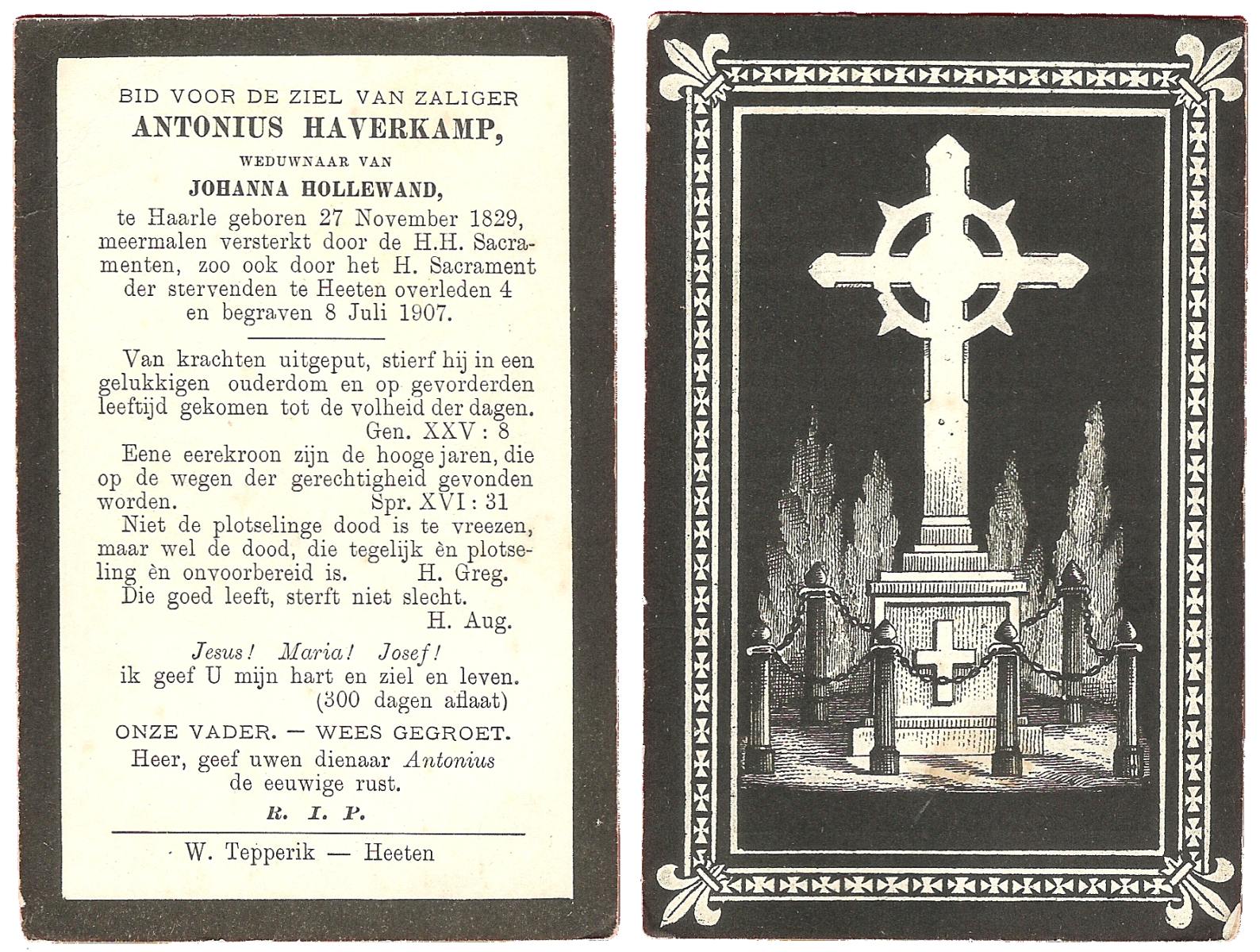 BID VOOR DE ZIEL VAN ZALIGER
ANTONIUS HAVERKAMP,
WEDUWNAAR VAN
JOHANNA HOLLEWAND,
te Haarle geboren 27 November 1829, meermalen versterkt door de H.H. Sacramenten, zoo ook door het H. Sacrament der stervenden te Heeten overleden 4 en begraven 8 Juli 1907.

Van krachten uitgeput, stierf hij in een gelukkigen ouderdom en op gevorderden leeftijd gekomen tot de volheid der dagen.
Gen. XXV : 8
Eene eerekroon zijn de hooge jaren, die op de wegen der gerechtigheid gevonden worden. Spr. XVI : 31
Niet de plotselinge dood is te vreezen, maar wel de dood, die tegelijk èn plotseling èn onvoorbereid is. H. Greg.
Die goed leeft, sterft niet slecht.
H. Aug.

Jesus! Maria! Josef!
ik geef U mijn hart en ziel en leven.
(300 dagen aflaat)
ONZE VADER. — WEES GEGROET.
Heer, geef uwen dienaar Antonius de eeuwige rust.
R. I. P.

W. Tepperik — Heeten